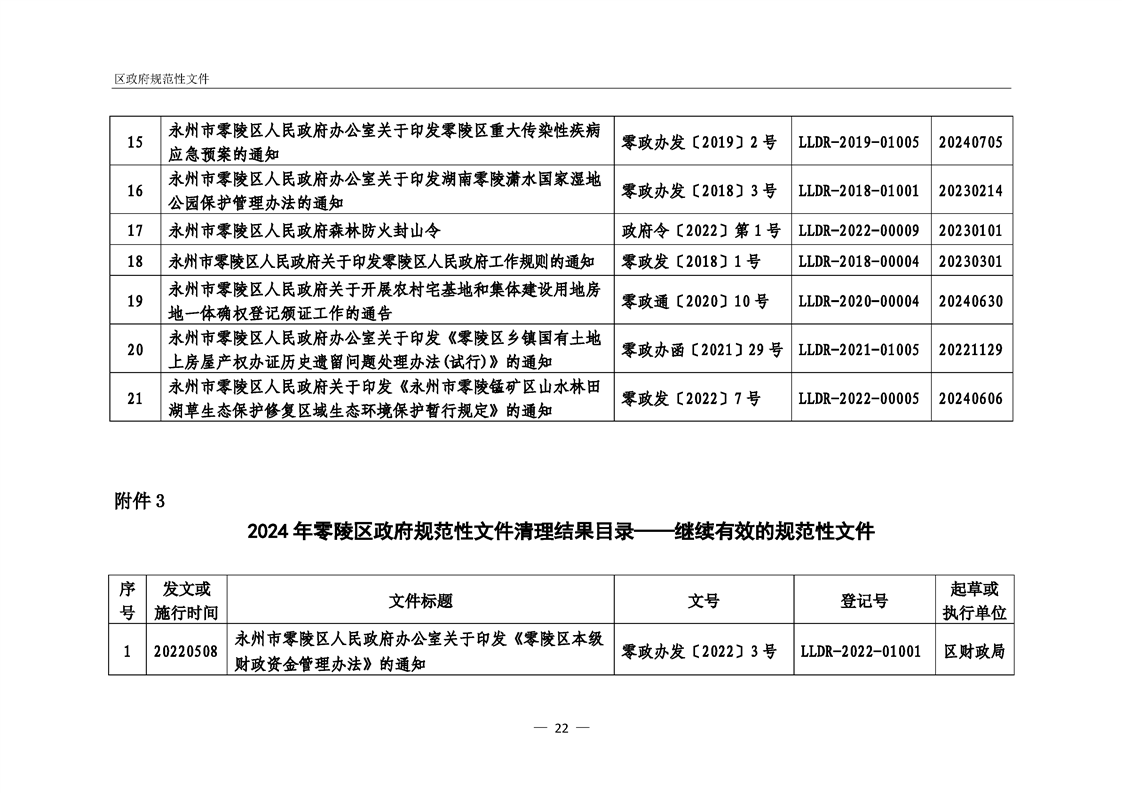 区政府规范性文件

| 15 | 永州市零陵区人民政府办公室关于印发零陵区重大传染性疾病应急预案的通知 | 零政办发〔2019〕2号 | LLDR-2019-01005 | 20240705 |
|---|---|---|---|---|
| 16 | 永州市零陵区人民政府办公室关于印发湖南零陵潇水国家湿地公园保护管理办法的通知 | 零政办发〔2018〕3号 | LLDR-2018-01001 | 20230214 |
| 17 | 永州市零陵区人民政府森林防火封山令 | 政府令〔2022〕第1号 | LLDR-2022-00009 | 20230101 |
| 18 | 永州市零陵区人民政府关于印发零陵区人民政府工作规则的通知 | 零政发〔2018〕1号 | LLDR-2018-00004 | 20230301 |
| 19 | 永州市零陵区人民政府关于开展农村宅基地和集体建设用地房地一体确权登记颁证工作的通告 | 零政通〔2020〕10号 | LLDR-2020-00004 | 20240630 |
| 20 | 永州市零陵区人民政府办公室关于印发《零陵区乡镇国有土地上房屋产权办证历史遗留问题处理办法(试行)》的通知 | 零政办函〔2021〕29号 | LLDR-2021-01005 | 20221129 |
| 21 | 永州市零陵区人民政府关于印发《永州市零陵锰矿区山水林田湖草生态保护修复区域生态环境保护暂行规定》的通知 | 零政发〔2022〕7号 | LLDR-2022-00005 | 20240606 |

附件3

2024年零陵区政府规范性文件清理结果目录——继续有效的规范性文件

| 序号 | 发文或施行时间 | 文件标题 | 文号 | 登记号 | 起草或执行单位 |
|---|---|---|---|---|---|
| 1 | 20220508 | 永州市零陵区人民政府办公室关于印发《零陵区本级财政资金管理办法》的通知 | 零政办发〔2022〕3号 | LLDR-2022-01001 | 区财政局 |

— 22 —